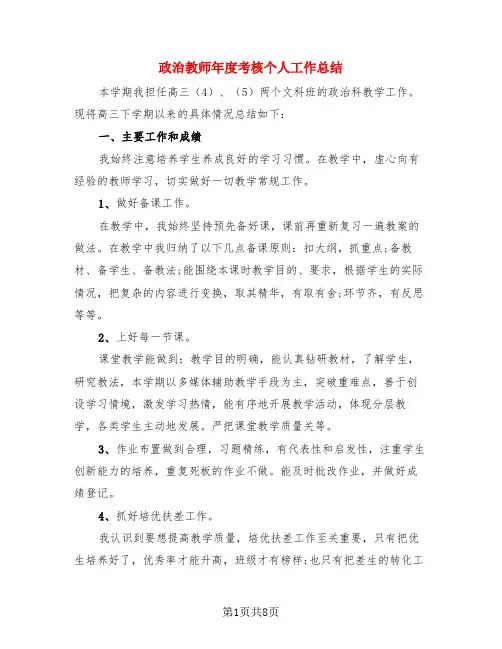 政治教师年度考核个人工作总结

本学期我担任高三（4）、（5）两个文科班的政治科教学工作。现将高三下学期以来的具体情况总结如下：

一、主要工作和成绩

我始终注意培养学生养成良好的学习习惯。在教学中，虚心向有经验的教师学习，切实做好一切教学常规工作。

1、做好备课工作。

在教学中，我始终坚持预先备好课，课前再重新复习一遍教案的做法。在教学中我归纳了以下几点备课原则：扣大纲，抓重点;备教材、备学生、备教法;能围绕本课时教学目的、要求，根据学生的实际情况，把复杂的内容进行变换，取其精华，有取有舍;环节齐，有反思等等。

2、上好每一节课。

课堂教学能做到：教学目的明确，能认真钻研教材，了解学生，研究教法，本学期以多媒体辅助教学手段为主，突破重难点，善于创设学习情境，激发学习热情，能有序地开展教学活动，体现分层教学，各类学生主动地发展。严把课堂教学质量关等。

3、作业布置做到合理，习题精练，有代表性和启发性，注重学生创新能力的培养，重复死板的作业不做。能及时批改作业，并做好成绩登记。

4、抓好培优扶差工作。

我认识到要想提高教学质量，培优扶差工作至关重要，只有把优生培养好了，优秀率才能升高，班级才有榜样;也只有把差生的转化工

第1页共8页